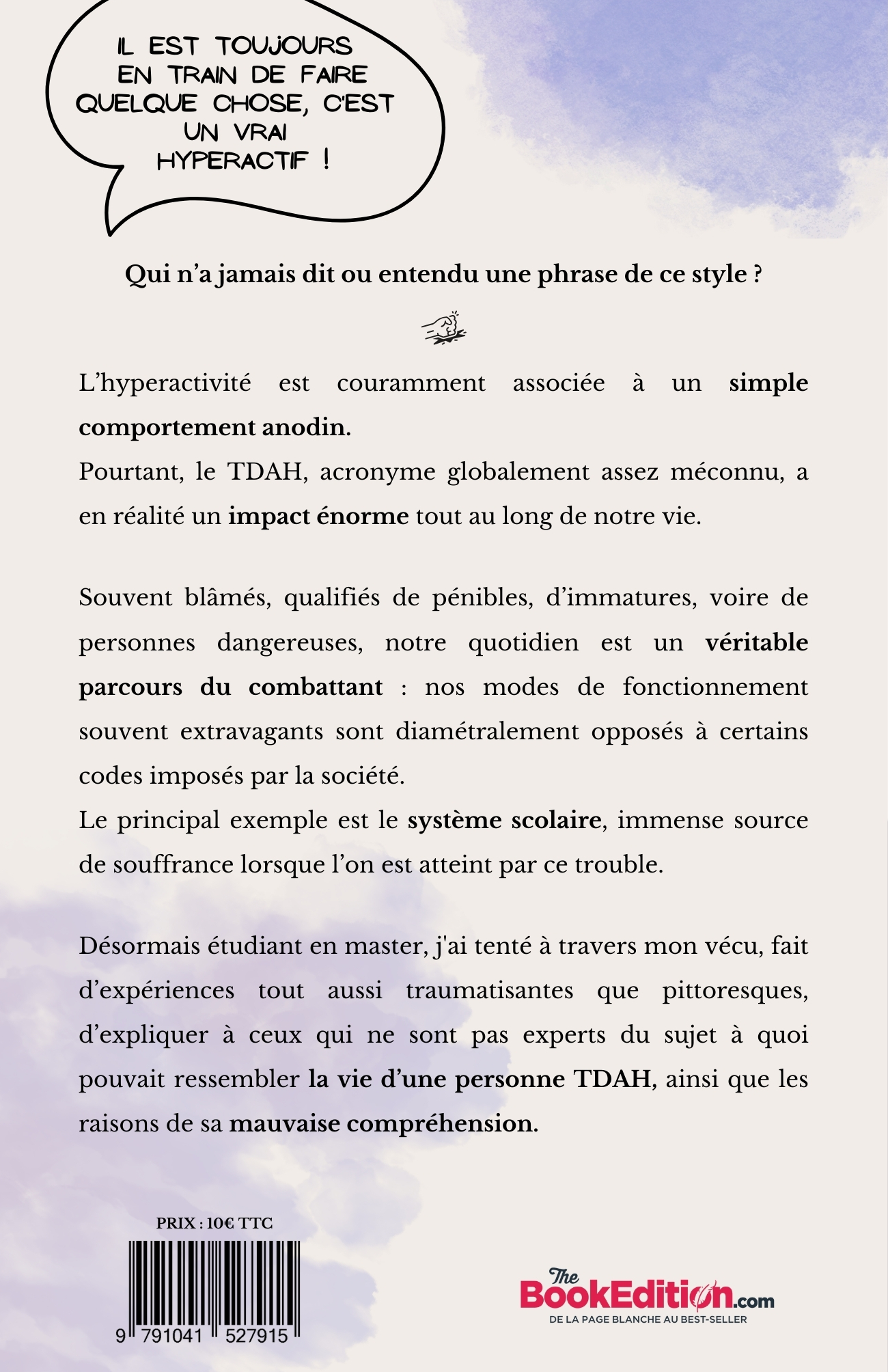 IL EST TOUJOURS EN TRAIN DE FAIRE QUELQUE CHOSE, C'EST UN VRAI HYPERACTIF !

Qui n'a jamais dit ou entendu une phrase de ce style ?

L'hyperactivité est couramment associée à un simple comportement anodin.
Pourtant, le TDAH, acronyme globalement assez méconnu, a en réalité un impact énorme tout au long de notre vie.

Souvent blâmés, qualifiés de pénibles, d'immatures, voire de personnes dangereuses, notre quotidien est un véritable parcours du combattant : nos modes de fonctionnement souvent extravagants sont diamétralement opposés à certains codes imposés par la société.
Le principal exemple est le système scolaire, immense source de souffrance lorsque l'on est atteint par ce trouble.

Désormais étudiant en master, j'ai tenté à travers mon vécu, fait d'expériences tout aussi traumatisantes que pittoresques, d'expliquer à ceux qui ne sont pas experts du sujet à quoi pouvait ressembler la vie d'une personne TDAH, ainsi que les raisons de sa mauvaise compréhension.

PRIX : 10€ TTC

9 791041 527915

The BookEdition.com
DE LA PAGE BLANCHE AU BEST-SELLER